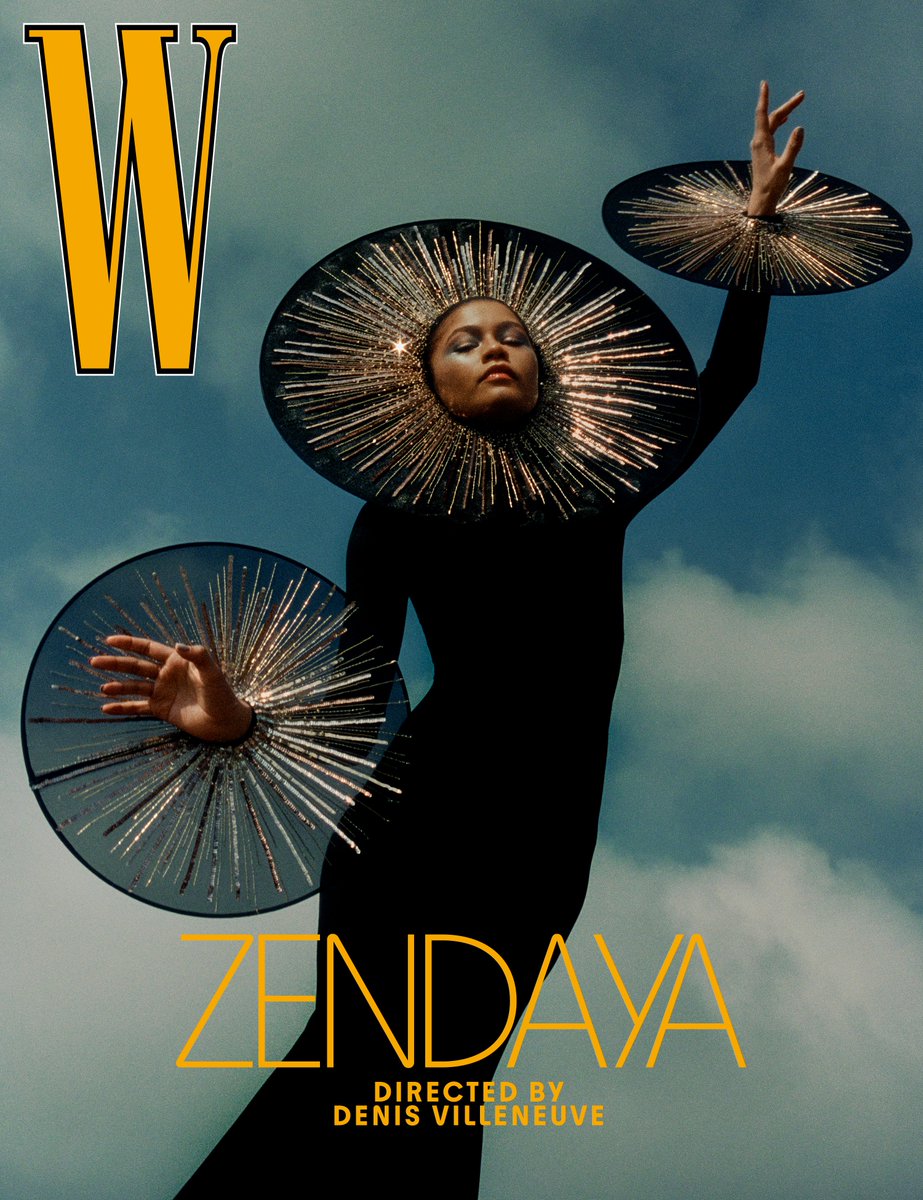 W

ZENDAYA

DIRECTED BY
DENIS VILLENEUVE